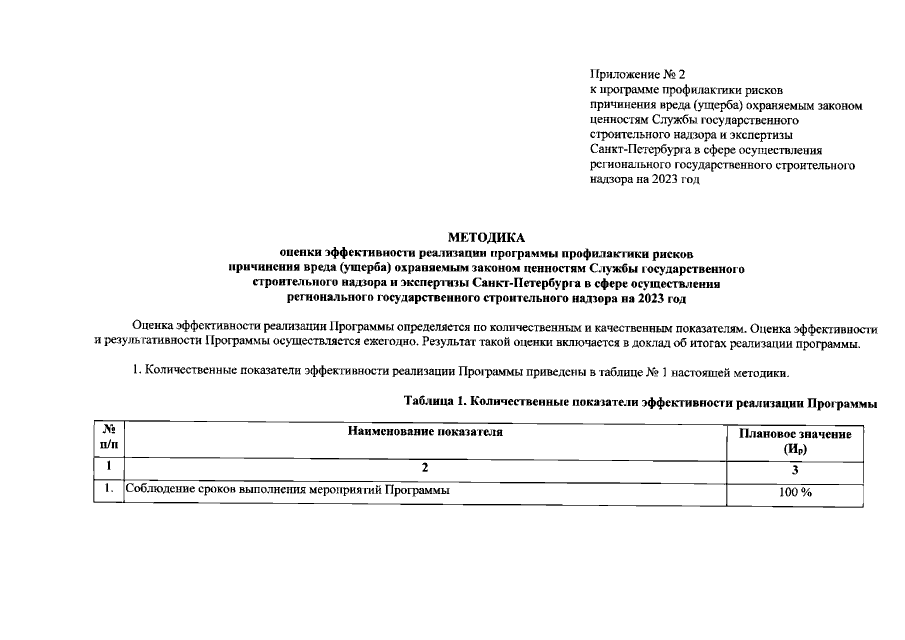 Приложение № 2
к программе профилактики рисков причинения вреда (ущерба) охраняемым законом ценностям Службы государственного строительного надзора и экспертизы Санкт-Петербурга в сфере осуществления регионального государственного строительного надзора на 2023 год

МЕТОДИКА
оценки эффективности реализации программы профилактики рисков причинения вреда (ущерба) охраняемым законом ценностям Службы государственного строительного надзора и экспертизы Санкт-Петербурга в сфере осуществления регионального государственного строительного надзора на 2023 год

Оценка эффективности реализации Программы определяется по количественным и качественным показателям. Оценка эффективности и результативности Программы осуществляется ежегодно. Результат такой оценки включается в доклад об итогах реализации программы.

1. Количественные показатели эффективности реализации Программы приведены в таблице № 1 настоящей методики.

Таблица 1. Количественные показатели эффективности реализации Программы

| № п/п | Наименование показателя | Плановое значение ($И_р$) |
|---|---|---|
| 1 | 2 | 3 |
| 1. | Соблюдение сроков выполнения мероприятий Программы | 100 % |